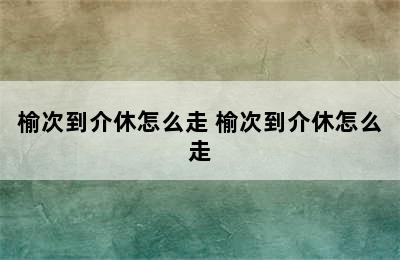 榆次到介休怎么走 榆次到介休怎么走